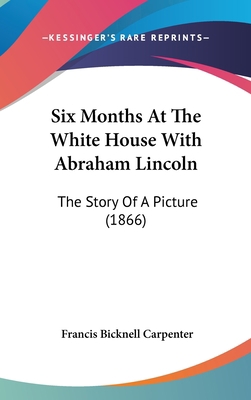 —KESSINGER'S RARE REPRINTS—

Six Months At The White House With Abraham Lincoln

The Story Of A Picture (1866)

Francis Bicknell Carpenter